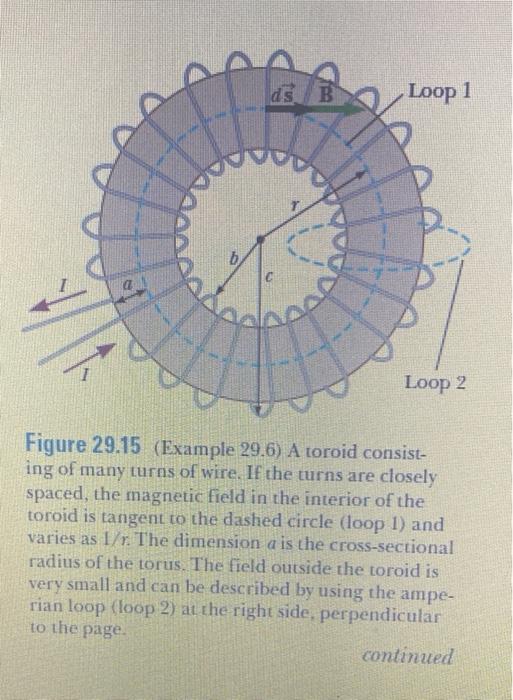 $d\vec{s}$ $\vec{B}$ Loop 1

$r$

$b$

$c$

$a$

$I$

$I$

Loop 2

Figure 29.15 (Example 29.6) A toroid consisting of many turns of wire. If the turns are closely spaced, the magnetic field in the interior of the toroid is tangent to the dashed circle (loop 1) and varies as $1/r$. The dimension $a$ is the cross-sectional radius of the torus. The field outside the toroid is very small and can be described by using the amperian loop (loop 2) at the right side, perpendicular to the page.

continued